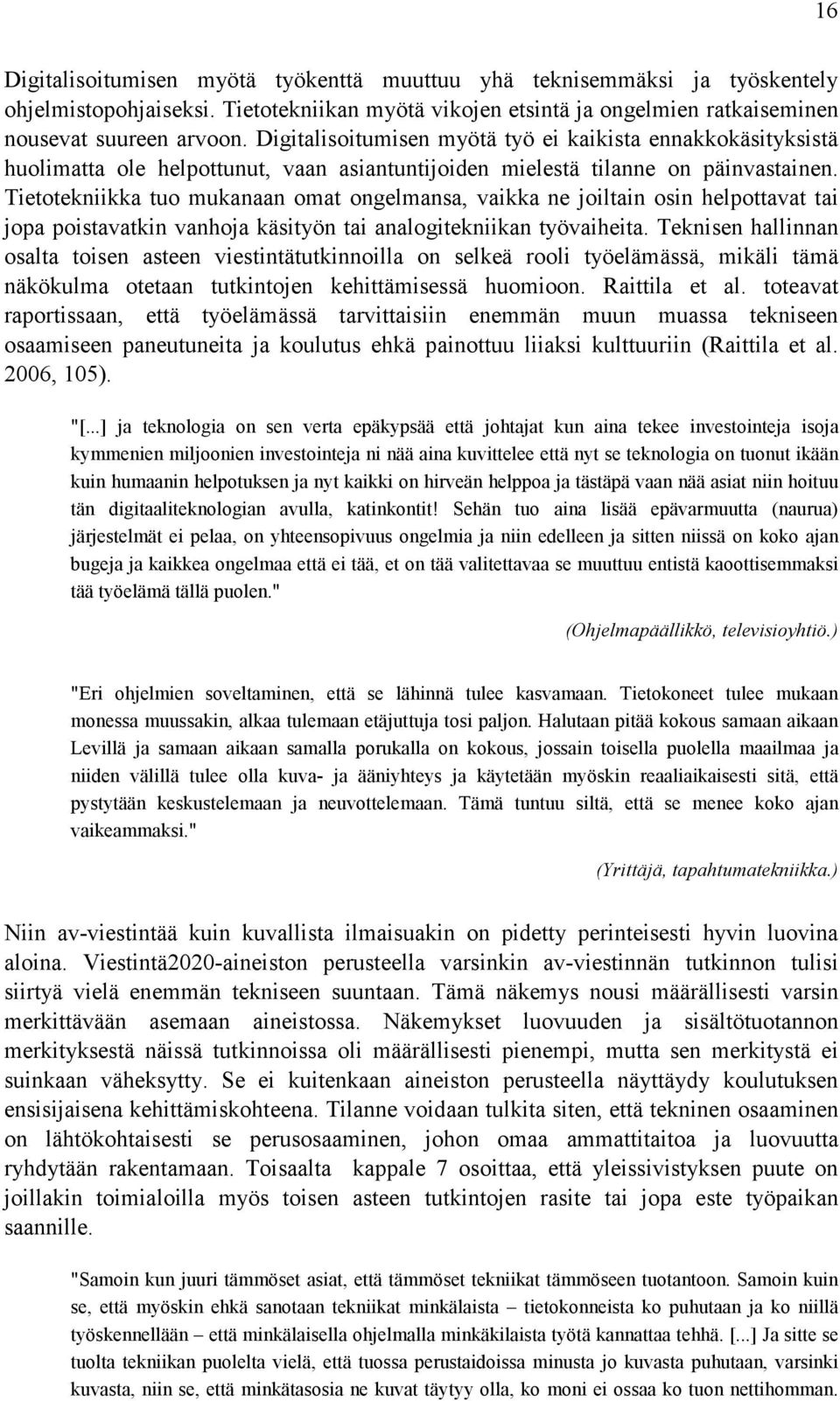 16

Digitalisoitumisen myötä työkenttä muuttuu yhä teknisemmäksi ja työskentely ohjelmistopohjaiseksi. Tietotekniikan myötä vikojen etsintä ja ongelmien ratkaiseminen nousevat suureen arvoon. Digitalisoitumisen myötä työ ei kaikista ennakkokäsityksistä huolimatta ole helpottunut, vaan asiantuntijoiden mielestä tilanne on päinvastainen. Tietotekniikka tuo mukanaan omat ongelmansa, vaikka ne joiltain osin helpottavat tai jopa poistavatkin vanhoja käsityön tai analogitekniikan työvaiheita. Teknisen hallinnan osalta toisen asteen viestintätutkinnoilla on selkeä rooli työelämässä, mikäli tämä näkökulma otetaan tutkintojen kehittämisessä huomioon. Raittila et al. toteavat raportissaan, että työelämässä tarvittaisiin enemmän muun muassa tekniseen osaamiseen paneutuneita ja koulutus ehkä painottuu liiaksi kulttuuriin (Raittila et al. 2006, 105).

"[...] ja teknologia on sen verta epäkypsää että johtajat kun aina tekee investointeja isoja kymmenien miljoonien investointeja ni nää aina kuvittelee että nyt se teknologia on tuonut ikään kuin humaanin helpotuksen ja nyt kaikki on hirveän helppoa ja tästäpä vaan nää asiat niin hoituu tän digitaaliteknologian avulla, katinkontit! Sehän tuo aina lisää epävarmuutta (naurua) järjestelmät ei pelaa, on yhteensopivuus ongelmia ja niin edelleen ja sitten niissä on koko ajan bugeja ja kaikkea ongelmaa että ei tää, et on tää valitettavaa se muuttuu entistä kaoottisemmaksi tää työelämä tällä puolen."

(Ohjelmapäällikkö, televisioyhtiö.)

"Eri ohjelmien soveltaminen, että se lähinnä tulee kasvamaan. Tietokoneet tulee mukaan monessa muussakin, alkaa tulemaan etäjuttuja tosi paljon. Halutaan pitää kokous samaan aikaan Levillä ja samaan aikaan samalla porukalla on kokous, jossain toisella puolella maailmaa ja niiden välillä tulee olla kuva- ja ääniyhteys ja käytetään myöskin reaaliaikaisesti sitä, että pystytään keskustelemaan ja neuvottelemaan. Tämä tuntuu siltä, että se menee koko ajan vaikeammaksi."

(Yrittäjä, tapahtumatekniikka.)

Niin av-viestintää kuin kuvallista ilmaisuakin on pidetty perinteisesti hyvin luovina aloina. Viestintä2020-aineiston perusteella varsinkin av-viestinnän tutkinnon tulisi siirtyä vielä enemmän tekniseen suuntaan. Tämä näkemys nousi määrällisesti varsin merkittävään asemaan aineistossa. Näkemykset luovuuden ja sisältötuotannon merkityksestä näissä tutkinnoissa oli määrällisesti pienempi, mutta sen merkitystä ei suinkaan väheksytty. Se ei kuitenkaan aineiston perusteella näyttäydy koulutuksen ensisijaisena kehittämiskohteena. Tilanne voidaan tulkita siten, että tekninen osaaminen on lähtökohtaisesti se perusosaaminen, johon omaa ammattitaitoa ja luovuutta ryhdytään rakentamaan. Toisaalta kappale 7 osoittaa, että yleissivistyksen puute on joillakin toimialoilla myös toisen asteen tutkintojen rasite tai jopa este työpaikan saannille.

"Samoin kun juuri tämmöset asiat, että tämmöset tekniikat tämmöseen tuotantoon. Samoin kuin se, että myöskin ehkä sanotaan tekniikat minkälaista – tietokonneista ko puhutaan ja ko niillä työskennellään – että minkälaisella ohjelmalla minkäkilaista työtä kannattaa tehhä. [...] Ja sitte se tuolta tekniikan puolelta vielä, että tuossa perustaidoissa minusta jo kuvasta puhutaan, varsinki kuvasta, niin se, että minkätasosia ne kuvat täytyy olla, ko moni ei ossaa ko tuon nettihomman.